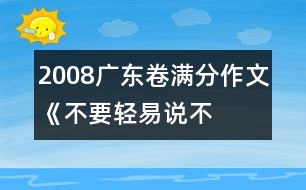 2008广东卷满分作文《不要轻易说不